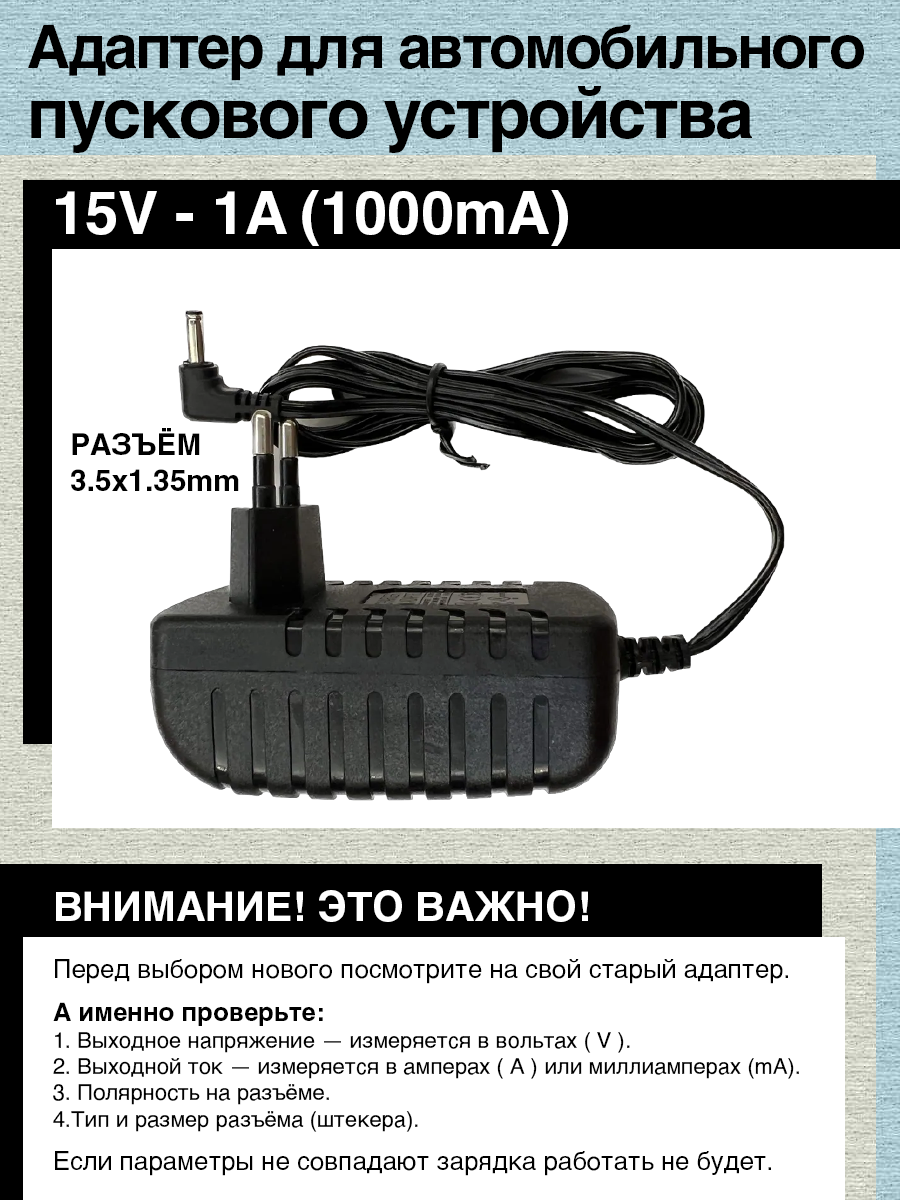 Адаптер для автомобильного пускового устройства

15V - 1A (1000mA)

РАЗЪЁМ 3.5x1.35mm

ВНИМАНИЕ! ЭТО ВАЖНО!

Перед выбором нового посмотрите на свой старый адаптер.

А именно проверьте:
1. Выходное напряжение — измеряется в вольтах ( V ).
2. Выходной ток — измеряется в амперах ( A ) или миллиамперах (mA).
3. Полярность на разъёме.
4.Тип и размер разъёма (штекера).

Если параметры не совпадают зарядка работать не будет.